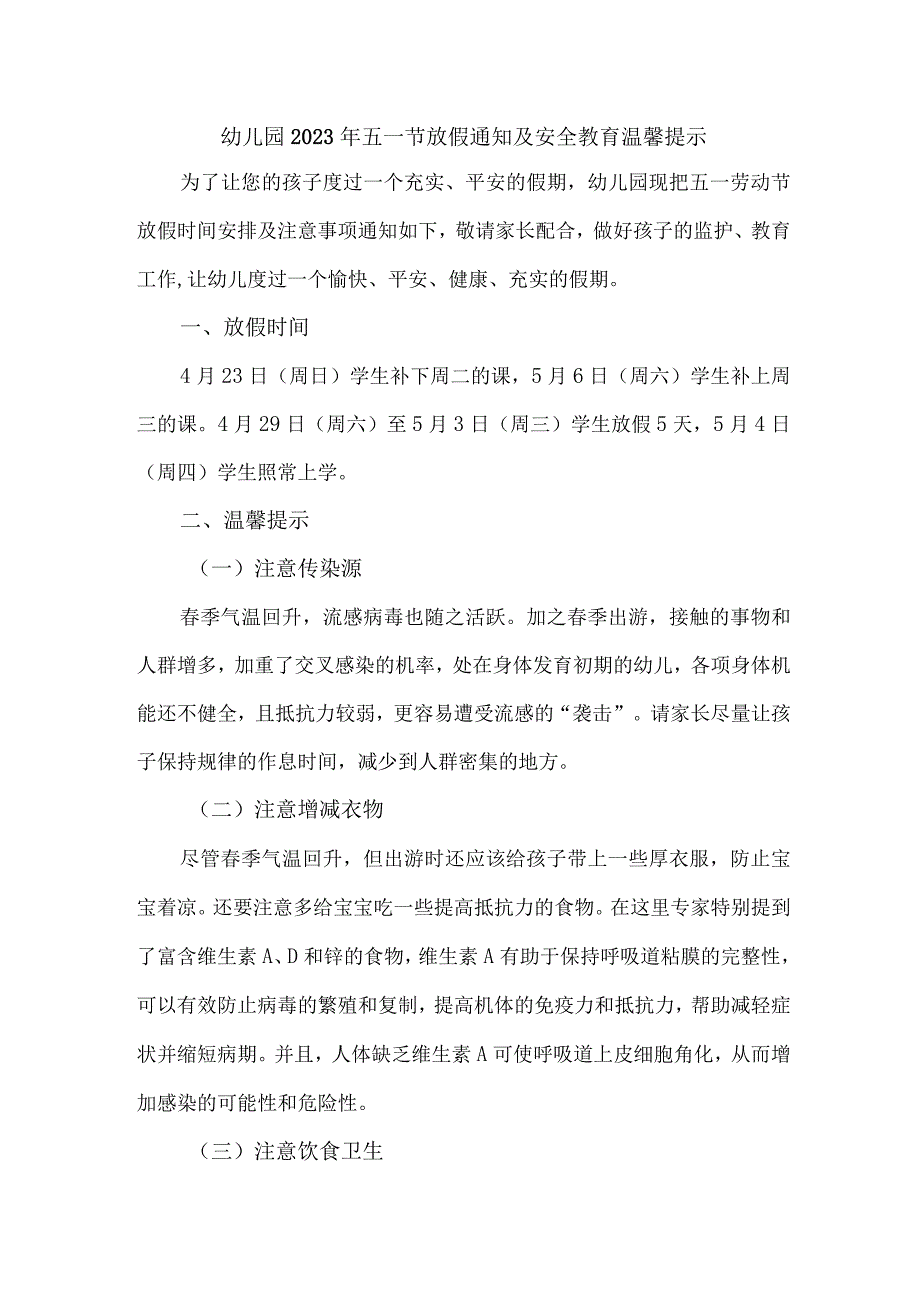 幼儿园2023年五一节放假通知及安全教育温馨提示

为了让您的孩子度过一个充实、平安的假期，幼儿园现把五一劳动节放假时间安排及注意事项通知如下，敬请家长配合，做好孩子的监护、教育工作,让幼儿度过一个愉快、平安、健康、充实的假期。

一、放假时间

4月23日（周日）学生补下周二的课，5月6日（周六）学生补上周三的课。4月29日（周六）至5月3日（周三）学生放假5天，5月4日（周四）学生照常上学。

二、温馨提示

（一）注意传染源

春季气温回升，流感病毒也随之活跃。加之春季出游，接触的事物和人群增多，加重了交叉感染的机率，处在身体发育初期的幼儿，各项身体机能还不健全，且抵抗力较弱，更容易遭受流感的“袭击”。请家长尽量让孩子保持规律的作息时间，减少到人群密集的地方。

（二）注意增减衣物

尽管春季气温回升，但出游时还应该给孩子带上一些厚衣服，防止宝宝着凉。还要注意多给宝宝吃一些提高抵抗力的食物。在这里专家特别提到了富含维生素A、D和锌的食物，维生素A有助于保持呼吸道粘膜的完整性，可以有效防止病毒的繁殖和复制，提高机体的免疫力和抵抗力，帮助减轻症状并缩短病期。并且，人体缺乏维生素A可使呼吸道上皮细胞角化，从而增加感染的可能性和危险性。

（三）注意饮食卫生